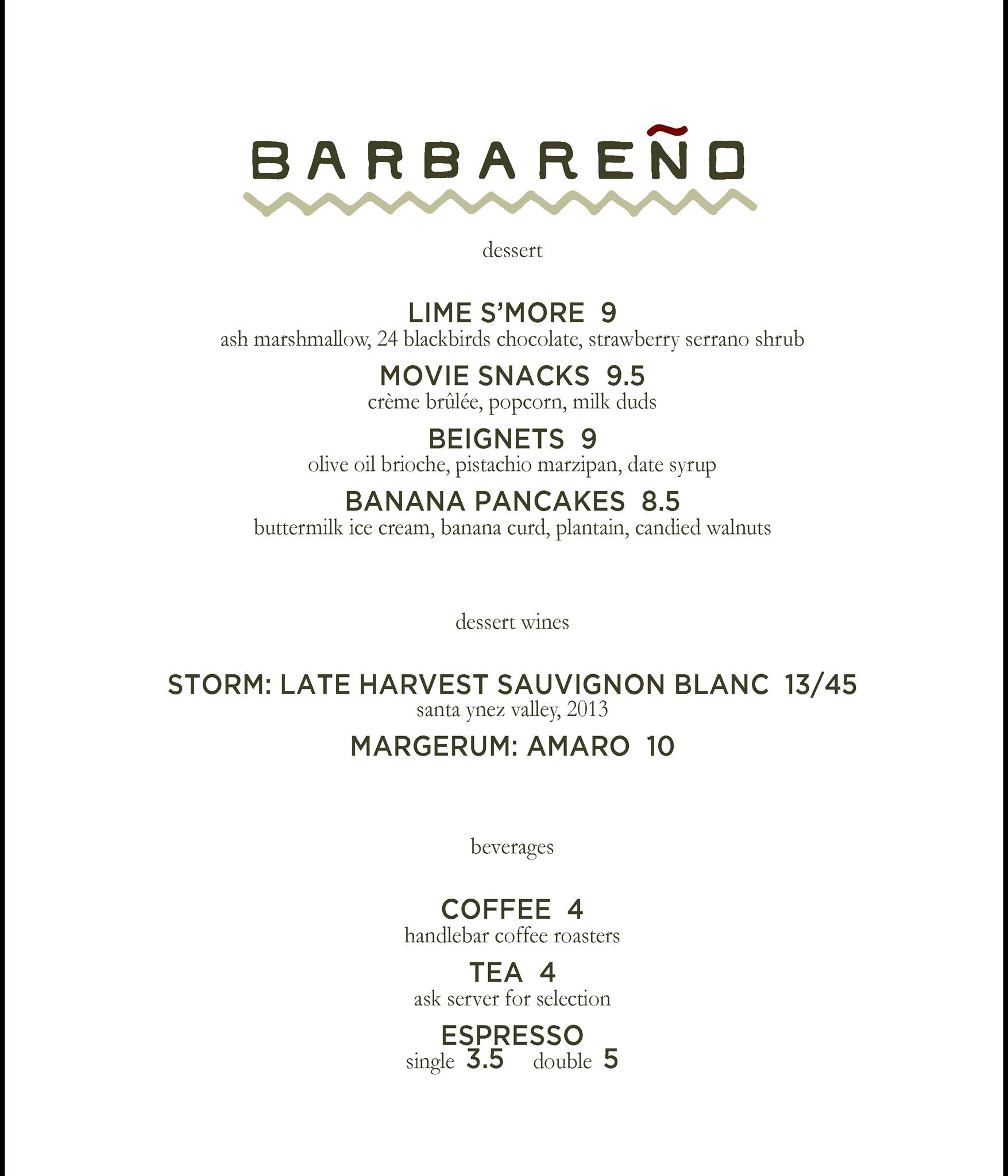 BARBAREÑO

dessert

LIME S'MORE 9
ash marshmallow, 24 blackbirds chocolate, strawberry serrano shrub

MOVIE SNACKS 9.5
crème brûlée, popcorn, milk duds

BEIGNETS 9
olive oil brioche, pistachio marzipan, date syrup

BANANA PANCAKES 8.5
buttermilk ice cream, banana curd, plantain, candied walnuts

dessert wines

STORM: LATE HARVEST SAUVIGNON BLANC 13/45
santa ynez valley, 2013

MARGERUM: AMARO 10

beverages

COFFEE 4
handlebar coffee roasters

TEA 4
ask server for selection

ESPRESSO
single 3.5 double 5